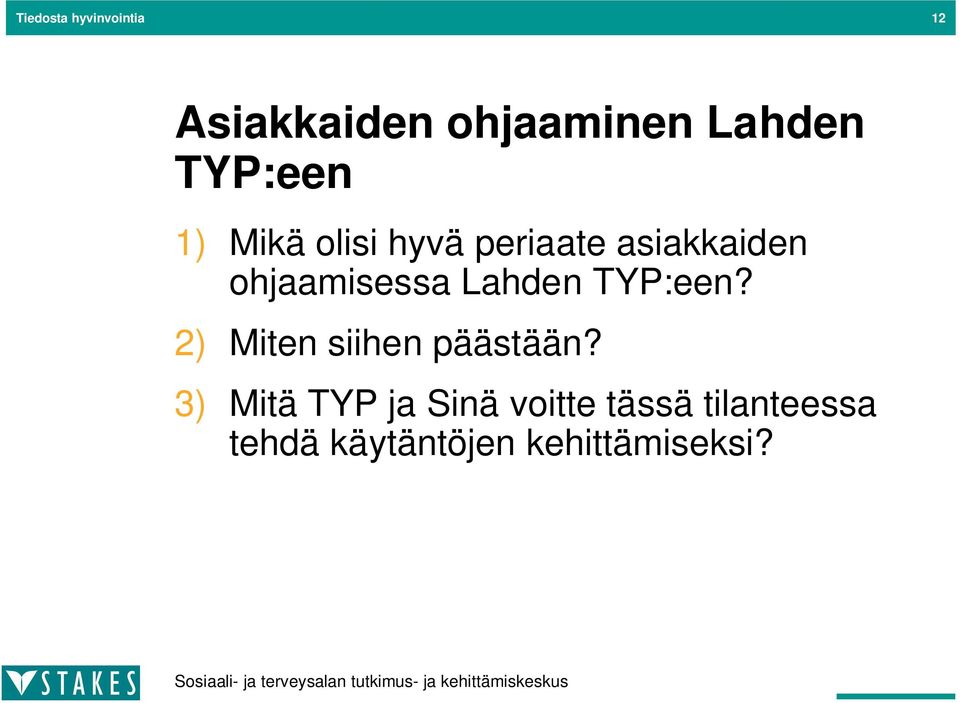 Tiedosta hyvinvointia 12

Asiakkaiden ohjaaminen Lahden TYP:een

1) Mikä olisi hyvä periaate asiakkaiden ohjaamisessa Lahden TYP:een?

2) Miten siihen päästään?

3) Mitä TYP ja Sinä voitte tässä tilanteessa tehdä käytäntöjen kehittämiseksi?

STAKES

Sosiaali- ja terveysalan tutkimus- ja kehittämiskeskus